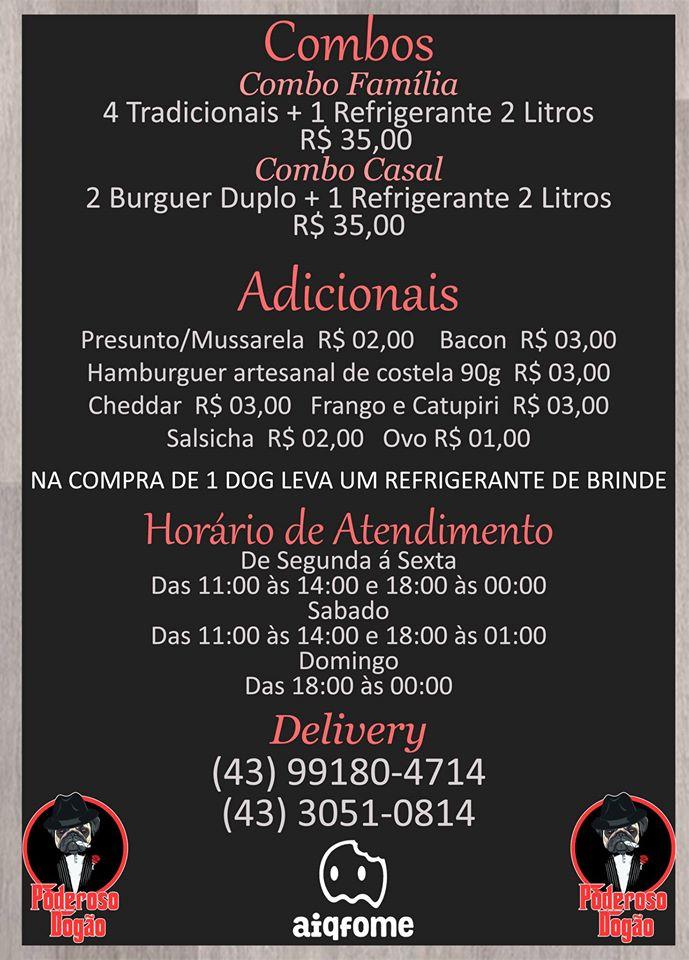 Combos
Combo Família
4 Tradicionais + 1 Refrigerante 2 Litros
R$ 35,00
Combo Casal
2 Burguer Duplo + 1 Refrigerante 2 Litros
R$ 35,00

Adicionais
Presunto/Mussarela R$ 02,00 Bacon R$ 03,00
Hamburguer artesanal de costela 90g R$ 03,00
Cheddar R$ 03,00 Frango e Catupiri R$ 03,00
Salsicha R$ 02,00 Ovo R$ 01,00

NA COMPRA DE 1 DOG LEVA UM REFRIGERANTE DE BRINDE

Horário de Atendimento
De Segunda á Sexta
Das 11:00 às 14:00 e 18:00 às 00:00
Sabado
Das 11:00 às 14:00 e 18:00 às 01:00
Domingo
Das 18:00 às 00:00

Delivery
(43) 99180-4714
(43) 3051-0814

Poderoso Dogão
aiqfome
Poderoso Dogão